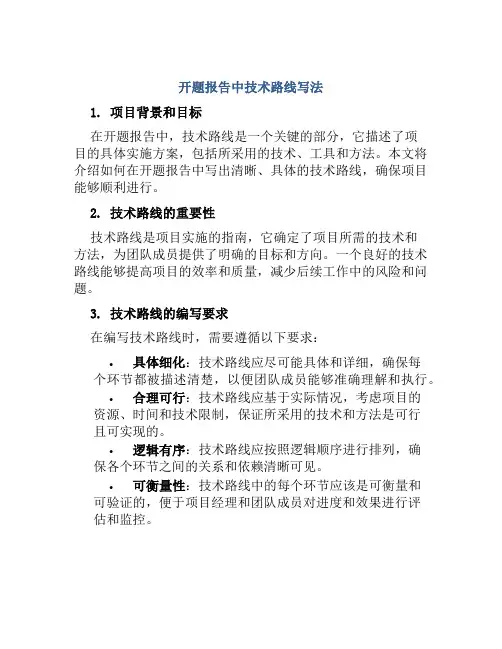 开题报告中技术路线写法

1. 项目背景和目标

在开题报告中，技术路线是一个关键的部分，它描述了项目的具体实施方案，包括所采用的技术、工具和方法。本文将介绍如何在开题报告中写出清晰、具体的技术路线，确保项目能够顺利进行。

2. 技术路线的重要性

技术路线是项目实施的指南，它确定了项目所需的技术和方法，为团队成员提供了明确的目标和方向。一个良好的技术路线能够提高项目的效率和质量，减少后续工作中的风险和问题。

3. 技术路线的编写要求

在编写技术路线时，需要遵循以下要求：

• 具体细化：技术路线应尽可能具体和详细，确保每个环节都被描述清楚，以便团队成员能够准确理解和执行。

• 合理可行：技术路线应基于实际情况，考虑项目的资源、时间和技术限制，保证所采用的技术和方法是可行且可实现的。

• 逻辑有序：技术路线应按照逻辑顺序进行排列，确保各个环节之间的关系和依赖清晰可见。

• 可衡量性：技术路线中的每个环节应该是可衡量和可验证的，便于项目经理和团队成员对进度和效果进行评估和监控。